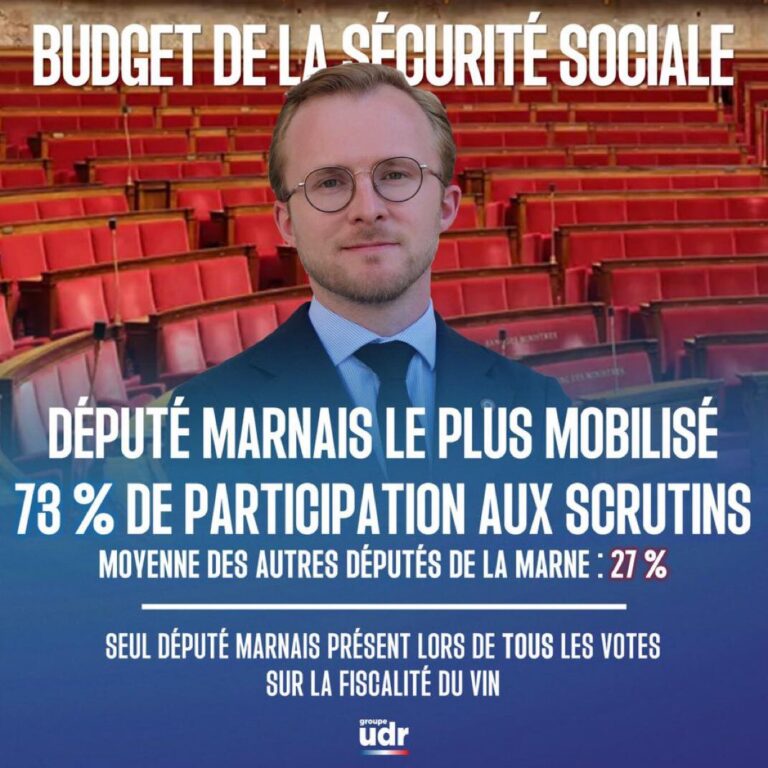 BUDGET DE LA SÉCURITÉ SOCIALE

DÉPUTÉ MARNAIS LE PLUS MOBILISÉ

73 % DE PARTICIPATION AUX SCRUTINS

MOYENNE DES AUTRES DÉPUTÉS DE LA MARNE : 27 %

SEUL DÉPUTÉ MARNAIS PRÉSENT LORS DE TOUS LES VOTES SUR LA FISCALITÉ DU VIN

groupe
udr